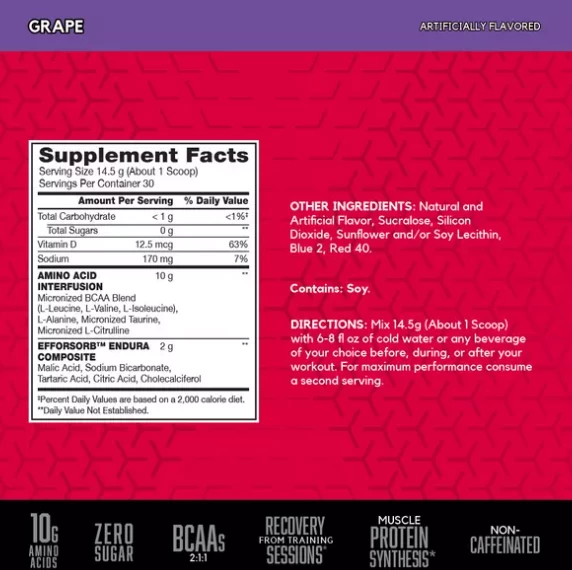 GRAPE

ARTIFICIALLY FLAVORED

Supplement Facts
Serving Size 14.5 g (About 1 Scoop)
Servings Per Container 30

| Amount Per Serving | | % Daily Value |
|---|---|---|
| Total Carbohydrate | < 1 g | <1%‡ |
| Total Sugars | 0 g | ** |
| Vitamin D | 12.5 mcg | 63% |
| Sodium | 170 mg | 7% |
| AMINO ACID INTERFUSION Micronized BCAA Blend (L-Leucine, L-Valine, L-Isoleucine), L-Alanine, Micronized Taurine, Micronized L-Citrulline | 10 g | ** |
| EFFORSORB™ ENDURA COMPOSITE Malic Acid, Sodium Bicarbonate, Tartaric Acid, Citric Acid, Cholecalciferol | 2 g | ** |

‡Percent Daily Values are based on a 2,000 calorie diet.
**Daily Value Not Established.

OTHER INGREDIENTS: Natural and Artificial Flavor, Sucralose, Silicon Dioxide, Sunflower and/or Soy Lecithin, Blue 2, Red 40.

Contains: Soy.

DIRECTIONS: Mix 14.5g (About 1 Scoop) with 6-8 fl oz of cold water or any beverage of your choice before, during, or after your workout. For maximum performance consume a second serving.

10G AMINO ACIDS

ZERO SUGAR

BCAAs 2:1:1

RECOVERY FROM TRAINING SESSIONS*

MUSCLE PROTEIN SYNTHESIS*

NON-CAFFEINATED